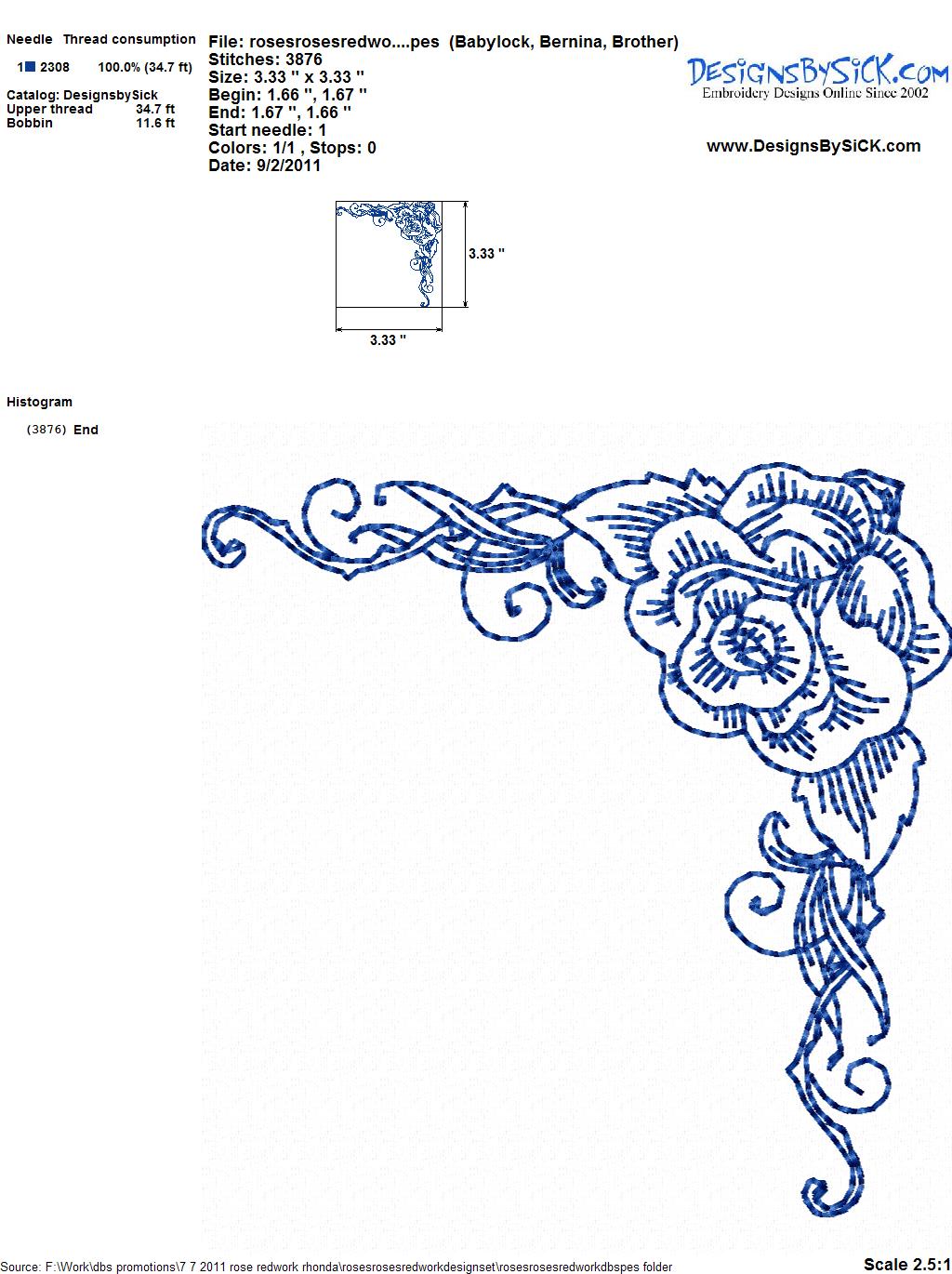 Needle Thread consumption

1 2308 100.0% (34.7 ft)

Catalog: DesignsbySick
Upper thread 34.7 ft
Bobbin 11.6 ft

File: rosesrosesredwo....pes (Babylock, Bernina, Brother)
Stitches: 3876
Size: 3.33 " x 3.33 "
Begin: 1.66 ", 1.67 "
End: 1.67 ", 1.66 "
Start needle: 1
Colors: 1/1 , Stops: 0
Date: 9/2/2011

DesignsBySiCK.com
Embroidery Designs Online Since 2002

www.DesignsBySiCK.com

3.33 "

3.33 "

Histogram

(3876) End

Source: F:\Work\dbs promotions\7 7 2011 rose redwork rhonda\rosesrosesredworkdesignset\rosesrosesredworkdbspes folder

Scale 2.5:1